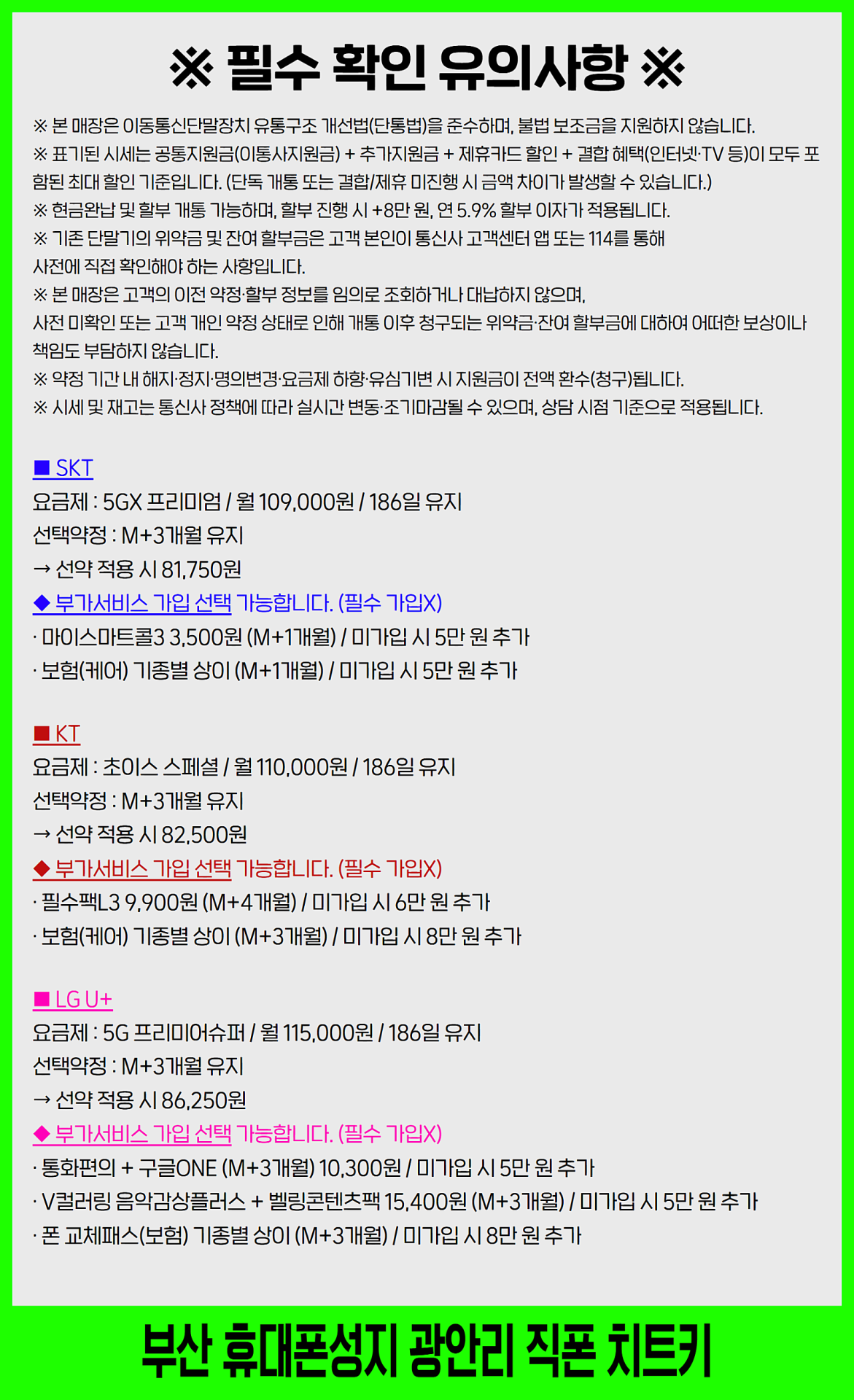 ※ 필수 확인 유의사항 ※

※ 본 매장은 이동통신단말장치 유통구조 개선법(단통법)을 준수하며, 불법 보조금을 지원하지 않습니다.

※ 표기된 시세는 공통지원금(이통사지원금) + 추가지원금 + 제휴카드 할인 + 결합 혜택(인터넷·TV 등)이 모두 포함된 최대 할인 기준입니다. (단독 개통 또는 결합/제휴 미진행 시 금액 차이가 발생할 수 있습니다.)

※ 현금완납 및 할부 개통 가능하며, 할부 진행 시 +8만 원, 연 5.9% 할부 이자가 적용됩니다.

※ 기존 단말기의 위약금 및 잔여 할부금은 고객 본인이 통신사 고객센터 앱 또는 114를 통해 사전에 직접 확인해야 하는 사항입니다.

※ 본 매장은 고객의 이전 약정·할부 정보를 임의로 조회하거나 대납하지 않으며, 사전 미확인 또는 고객 개인 약정 상태로 인해 개통 이후 청구되는 위약금·잔여 할부금에 대하여 어떠한 보상이나 책임도 부담하지 않습니다.

※ 약정 기간 내 해지·정지·명의변경·요금제 하향·유심기변 시 지원금이 전액 환수(청구)됩니다.

※ 시세 및 재고는 통신사 정책에 따라 실시간 변동·조기마감될 수 있으며, 상담 시점 기준으로 적용됩니다.

■ SKT
요금제 : 5GX 프리미엄 / 월 109,000원 / 186일 유지
선택약정 : M+3개월 유지
→ 선약 적용 시 81,750원
◆ 부가서비스 가입 선택 가능합니다. (필수 가입X)
· 마이스마트콜3 3,500원 (M+1개월) / 미가입 시 5만 원 추가
· 보험(케어) 기종별 상이 (M+1개월) / 미가입 시 5만 원 추가

■ KT
요금제 : 초이스 스페셜 / 월 110,000원 / 186일 유지
선택약정 : M+3개월 유지
→ 선약 적용 시 82,500원
◆ 부가서비스 가입 선택 가능합니다. (필수 가입X)
· 필수팩L3 9,900원 (M+4개월) / 미가입 시 6만 원 추가
· 보험(케어) 기종별 상이 (M+3개월) / 미가입 시 8만 원 추가

■ LG U+
요금제 : 5G 프리미어슈퍼 / 월 115,000원 / 186일 유지
선택약정 : M+3개월 유지
→ 선약 적용 시 86,250원
◆ 부가서비스 가입 선택 가능합니다. (필수 가입X)
· 통화편의 + 구글ONE (M+3개월) 10,300원 / 미가입 시 5만 원 추가
· V컬러링 음악감상플러스 + 벨링콘텐츠팩 15,400원 (M+3개월) / 미가입 시 5만 원 추가
· 폰 교체패스(보험) 기종별 상이 (M+3개월) / 미가입 시 8만 원 추가

부산 휴대폰성지 광안리 직폰 치트키